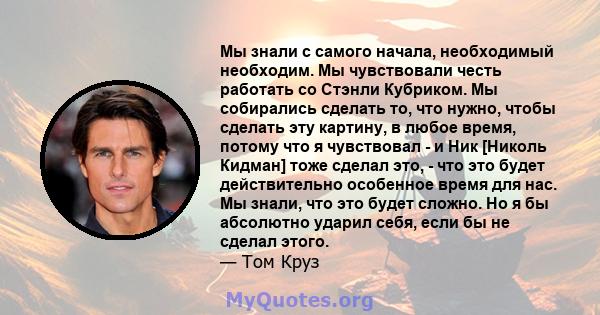 Мы знали с самого начала, необходимый необходим. Мы чувствовали честь работать со Стэнли Кубриком. Мы собирались сделать то, что нужно, чтобы сделать эту картину, в любое время, потому что я чувствовал - и Ник [Николь Кидман] тоже сделал это, - что это будет действительно особенное время для нас. Мы знали, что это будет сложно. Но я бы абсолютно ударил себя, если бы не сделал этого.
— Том Круз

MyQuotes.org